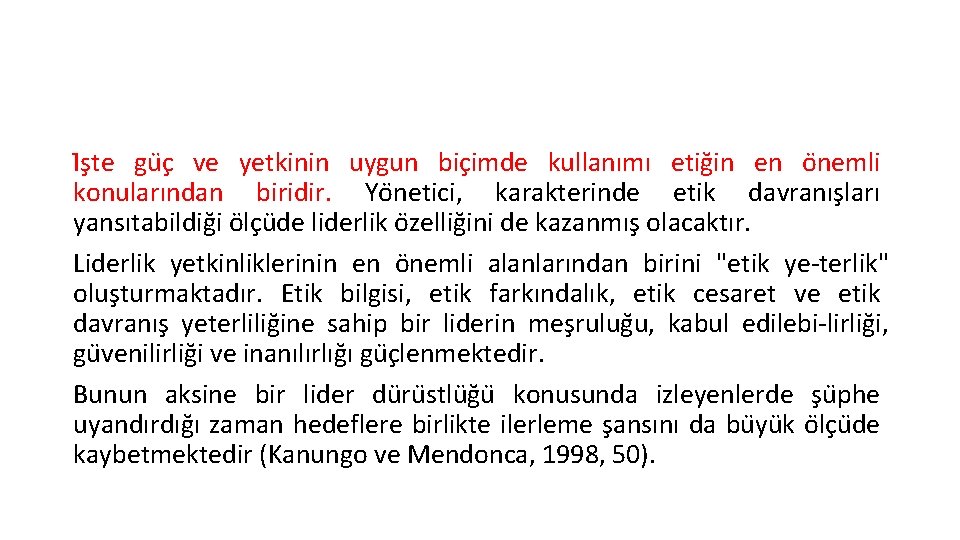 İşte güç ve yetkinin uygun biçimde kullanımı etiğin en önemli konularından biridir. Yönetici, karakterinde etik davranışları yansıtabildiği ölçüde liderlik özelliğini de kazanmış olacaktır.

Liderlik yetkinliklerinin en önemli alanlarından birini "etik ye-terlik" oluşturmaktadır. Etik bilgisi, etik farkındalık, etik cesaret ve etik davranış yeterliliğine sahip bir liderin meşruluğu, kabul edilebi-lirliği, güvenilirliği ve inanılırlığı güçlenmektedir.

Bunun aksine bir lider dürüstlüğü konusunda izleyenlerde şüphe uyandırdığı zaman hedeflere birlikte ilerleme şansını da büyük ölçüde kaybetmektedir (Kanungo ve Mendonca, 1998, 50).